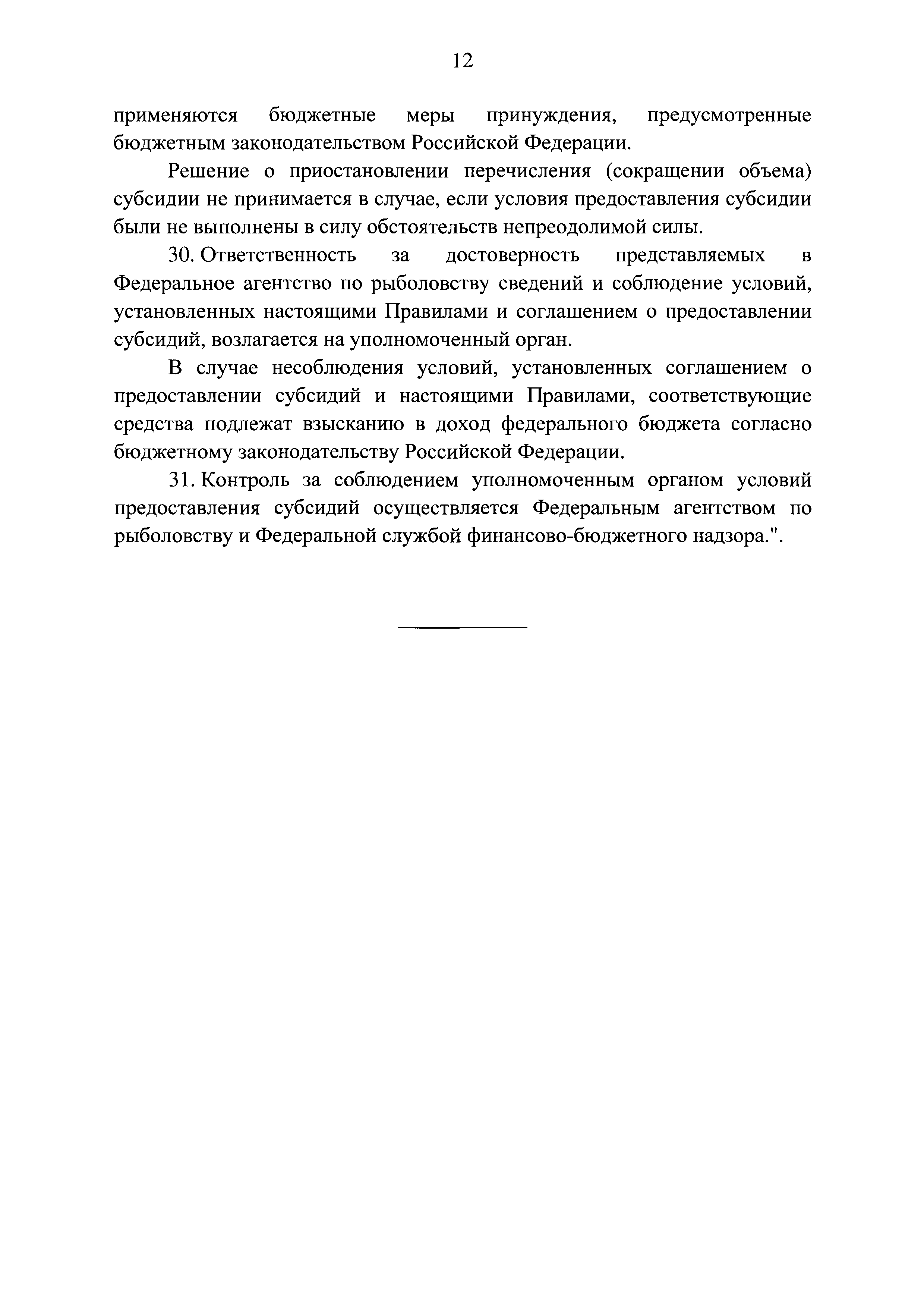 12

применяются бюджетные меры принуждения, предусмотренные бюджетным законодательством Российской Федерации.

Решение о приостановлении перечисления (сокращении объема) субсидии не принимается в случае, если условия предоставления субсидии были не выполнены в силу обстоятельств непреодолимой силы.

30. Ответственность за достоверность представляемых в Федеральное агентство по рыболовству сведений и соблюдение условий, установленных настоящими Правилами и соглашением о предоставлении субсидий, возлагается на уполномоченный орган.

В случае несоблюдения условий, установленных соглашением о предоставлении субсидий и настоящими Правилами, соответствующие средства подлежат взысканию в доход федерального бюджета согласно бюджетному законодательству Российской Федерации.

31. Контроль за соблюдением уполномоченным органом условий предоставления субсидий осуществляется Федеральным агентством по рыболовству и Федеральной службой финансово-бюджетного надзора.".